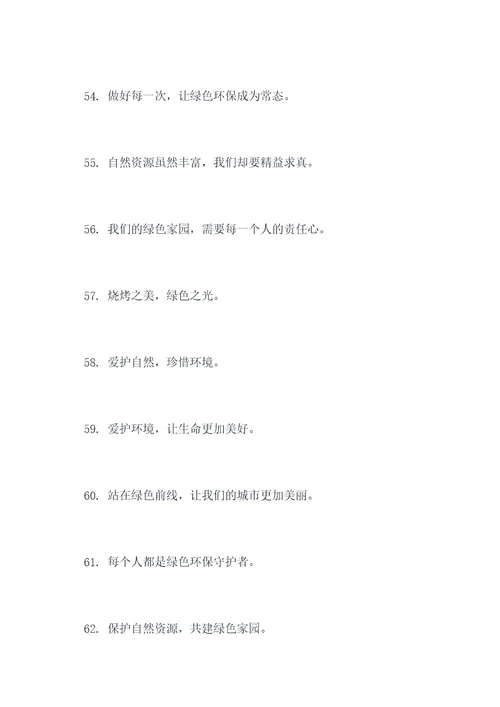 54. 做好每一次，让绿色环保成为常态。

55. 自然资源虽然丰富，我们却要精益求真。

56. 我们的绿色家园，需要每一个人的责任心。

57. 烧烤之美，绿色之光。

58. 爱护自然，珍惜环境。

59. 爱护环境，让生命更加美好。

60. 站在绿色前线，让我们的城市更加美丽。

61. 每个人都是绿色环保守护者。

62. 保护自然资源，共建绿色家园。